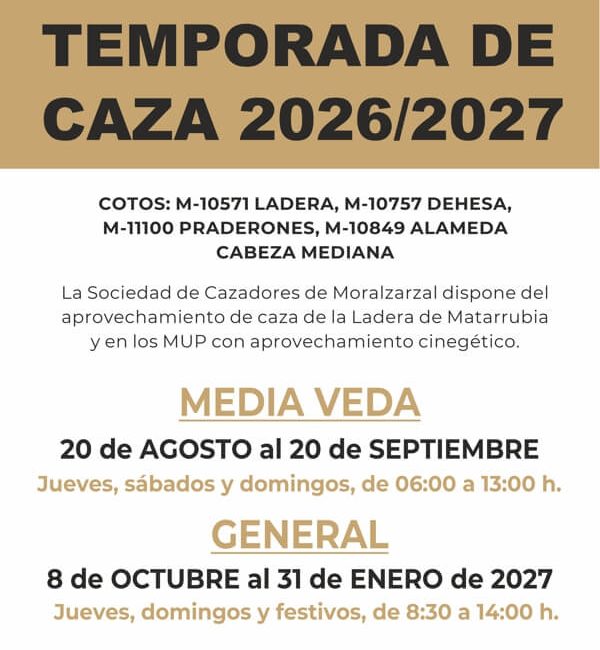 TEMPORADA DE CAZA 2026/2027

COTOS: M-10571 LADERA, M-10757 DEHESA, M-11100 PRADERONES, M-10849 ALAMEDA CABEZA MEDIANA

La Sociedad de Cazadores de Moralzarzal dispone del aprovechamiento de caza de la Ladera de Matarrubia y en los MUP con aprovechamiento cinegético.

MEDIA VEDA

20 de AGOSTO al 20 de SEPTIEMBRE

Jueves, sábados y domingos, de 06:00 a 13:00 h.

GENERAL

8 de OCTUBRE al 31 de ENERO de 2027

Jueves, domingos y festivos, de 8:30 a 14:00 h.